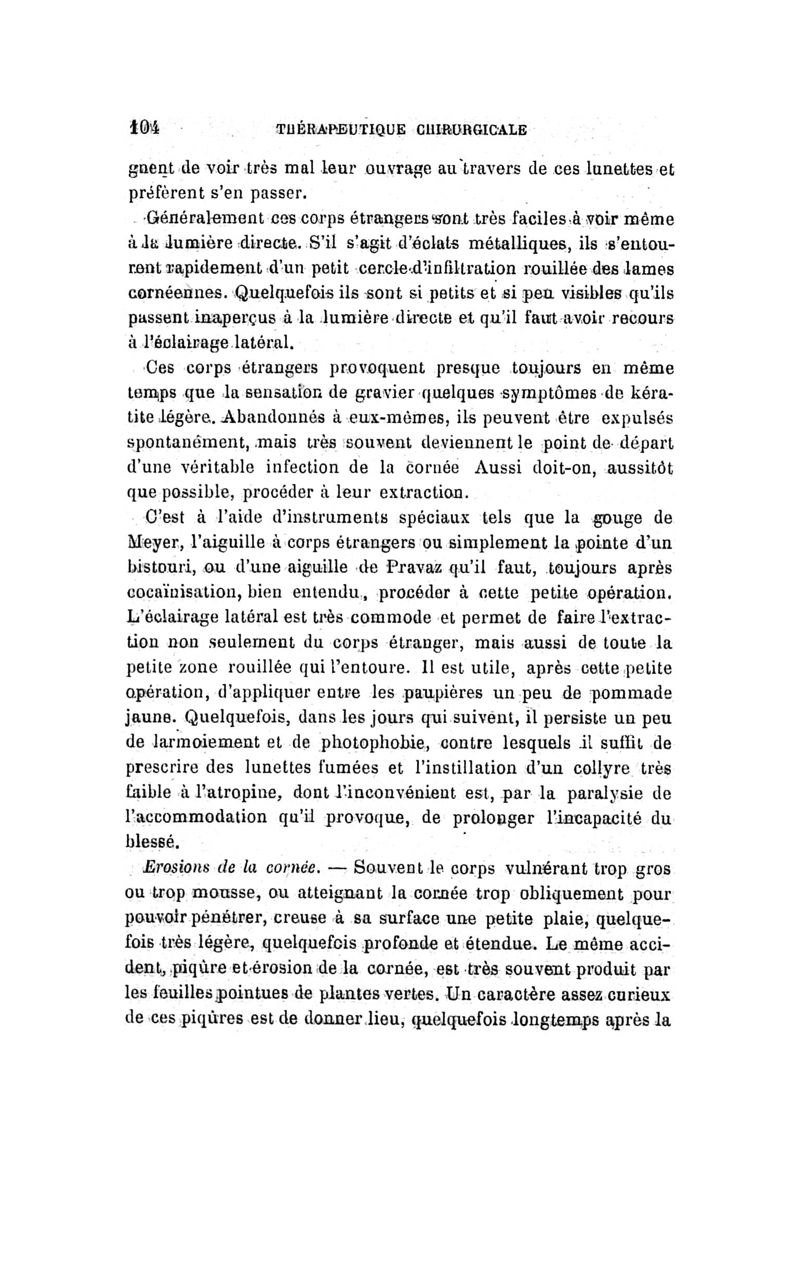 104 THÉRAPEUTIQUE CHIRURGICALE

gnent de voir très mal leur ouvrage au travers de ces lunettes et préfèrent s'en passer.

Généralement ces corps étrangers sont très faciles à voir même à la lumière directe. S'il s'agit d'éclats métalliques, ils s'entourent rapidement d'un petit cercle d'infiltration rouillée des lames cornéennes. Quelquefois ils sont si petits et si peu visibles qu'ils passent inaperçus à la lumière directe et qu'il faut avoir recours à l'éclairage latéral.

Ces corps étrangers provoquent presque toujours en même temps que la sensation de gravier quelques symptômes de kératite légère. Abandonnés à eux-mêmes, ils peuvent être expulsés spontanément, mais très souvent deviennent le point de départ d'une véritable infection de la cornée Aussi doit-on, aussitôt que possible, procéder à leur extraction.

C'est à l'aide d'instruments spéciaux tels que la gouge de Meyer, l'aiguille à corps étrangers ou simplement la pointe d'un bistouri, ou d'une aiguille de Pravaz qu'il faut, toujours après cocaïnisation, bien entendu, procéder à cette petite opération. L'éclairage latéral est très commode et permet de faire l'extraction non seulement du corps étranger, mais aussi de toute la petite zone rouillée qui l'entoure. Il est utile, après cette petite opération, d'appliquer entre les paupières un peu de pommade jaune. Quelquefois, dans les jours qui suivent, il persiste un peu de larmoiement et de photophobie, contre lesquels il suffit de prescrire des lunettes fumées et l'instillation d'un collyre très faible à l'atropine, dont l'inconvénient est, par la paralysie de l'accommodation qu'il provoque, de prolonger l'incapacité du blessé.

Erosions de la cornée. — Souvent le corps vulnérant trop gros ou trop mousse, ou atteignant la cornée trop obliquement pour pouvoir pénétrer, creuse à sa surface une petite plaie, quelquefois très légère, quelquefois profonde et étendue. Le même accident, piqûre et érosion de la cornée, est très souvent produit par les feuilles pointues de plantes vertes. Un caractère assez curieux de ces piqûres est de donner lieu, quelquefois longtemps après la